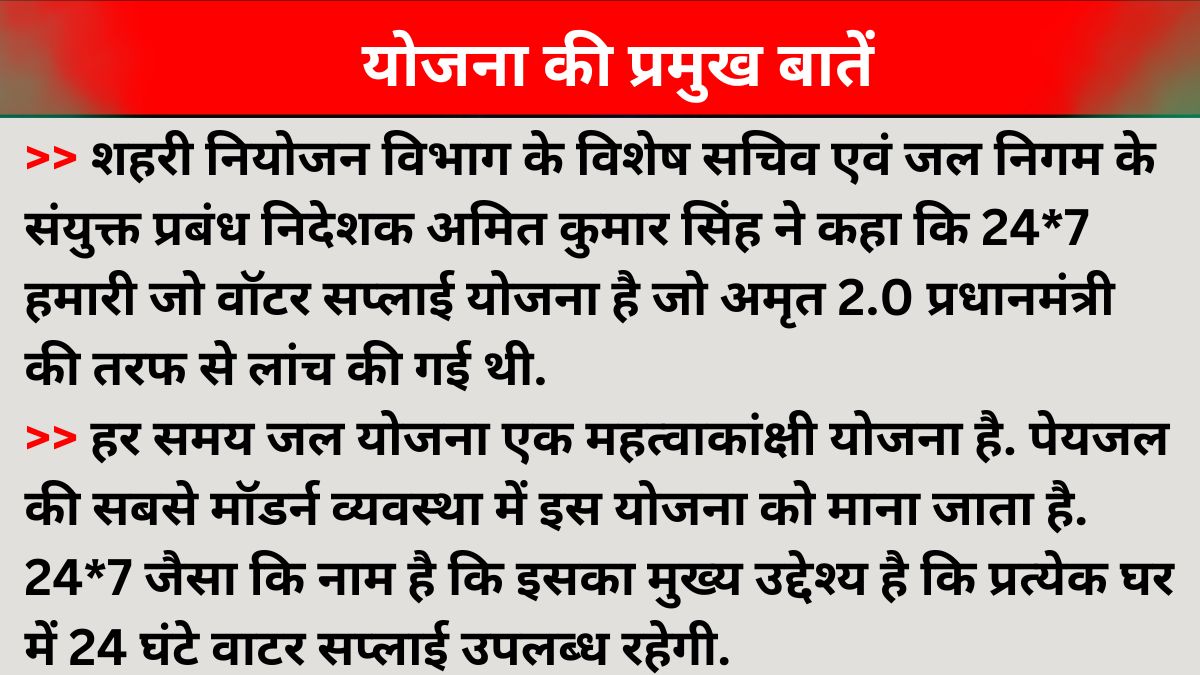 योजना की प्रमुख बातें

>> शहरी नियोजन विभाग के विशेष सचिव एवं जल निगम के संयुक्त प्रबंध निदेशक अमित कुमार सिंह ने कहा कि 24*7 हमारी जो वॉटर सप्लाई योजना है जो अमृत 2.0 प्रधानमंत्री की तरफ से लांच की गई थी.

>> हर समय जल योजना एक महत्वाकांक्षी योजना है. पेयजल की सबसे मॉडर्न व्यवस्था में इस योजना को माना जाता है. 24*7 जैसा कि नाम है कि इसका मुख्य उद्देश्य है कि प्रत्येक घर में 24 घंटे वाटर सप्लाई उपलब्ध रहेगी.